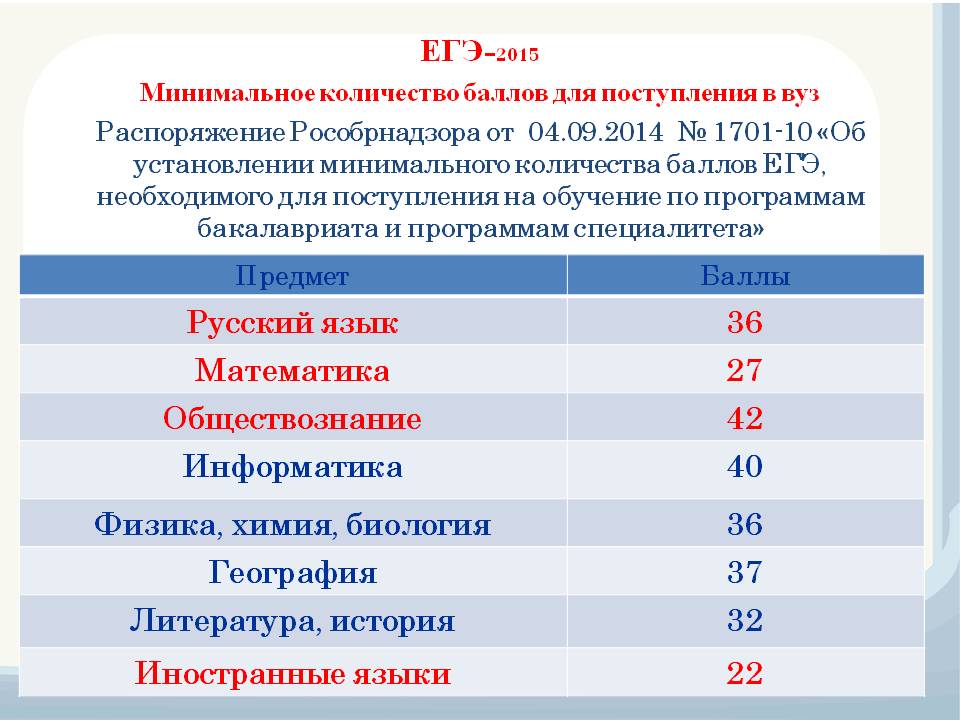 ЕГЭ-2015

Минимальное количество баллов для поступления в вуз

Распоряжение Рособрнадзора от 04.09.2014 № 1701-10 «Об установлении минимального количества баллов ЕГЭ, необходимого для поступления на обучение по программам бакалавриата и программам специалитета»

| Предмет | Баллы |
|---|---|
| Русский язык | 36 |
| Математика | 27 |
| Обществознание | 42 |
| Информатика | 40 |
| Физика, химия, биология | 36 |
| География | 37 |
| Литература, история | 32 |
| Иностранные языки | 22 |